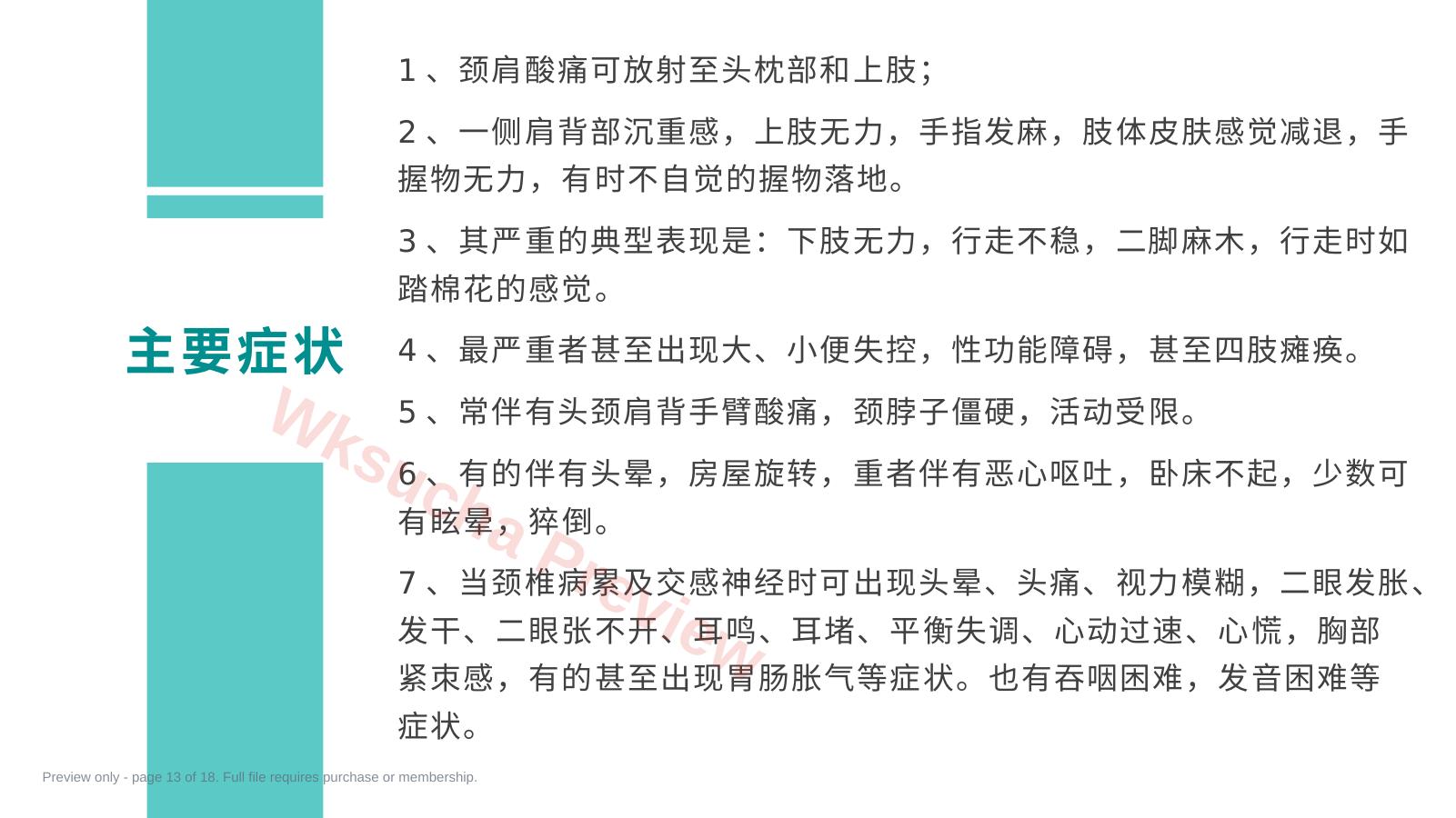 主要症状

1、颈肩酸痛可放射至头枕部和上肢;

2、一侧肩背部沉重感，上肢无力，手指发麻，肢体皮肤感觉减退，手握物无力，有时不自觉的握物落地。

3、其严重的典型表现是：下肢无力，行走不稳，二脚麻木，行走时如踏棉花的感觉。

4、最严重者甚至出现大、小便失控，性功能障碍，甚至四肢瘫痪。

5、常伴有头颈肩背手臂酸痛，颈脖子僵硬，活动受限。

6、有的伴有头晕，房屋旋转，重者伴有恶心呕吐，卧床不起，少数可有眩晕，猝倒。

7、当颈椎病累及交感神经时可出现头晕、头痛、视力模糊，二眼发胀、发干、二眼张不开、耳鸣、耳堵、平衡失调、心动过速、心慌，胸部紧束感，有的甚至出现胃肠胀气等症状。也有吞咽困难，发音困难等症状。

Wksucka Preview

Preview only - page 13 of 18. Full file requires purchase or membership.